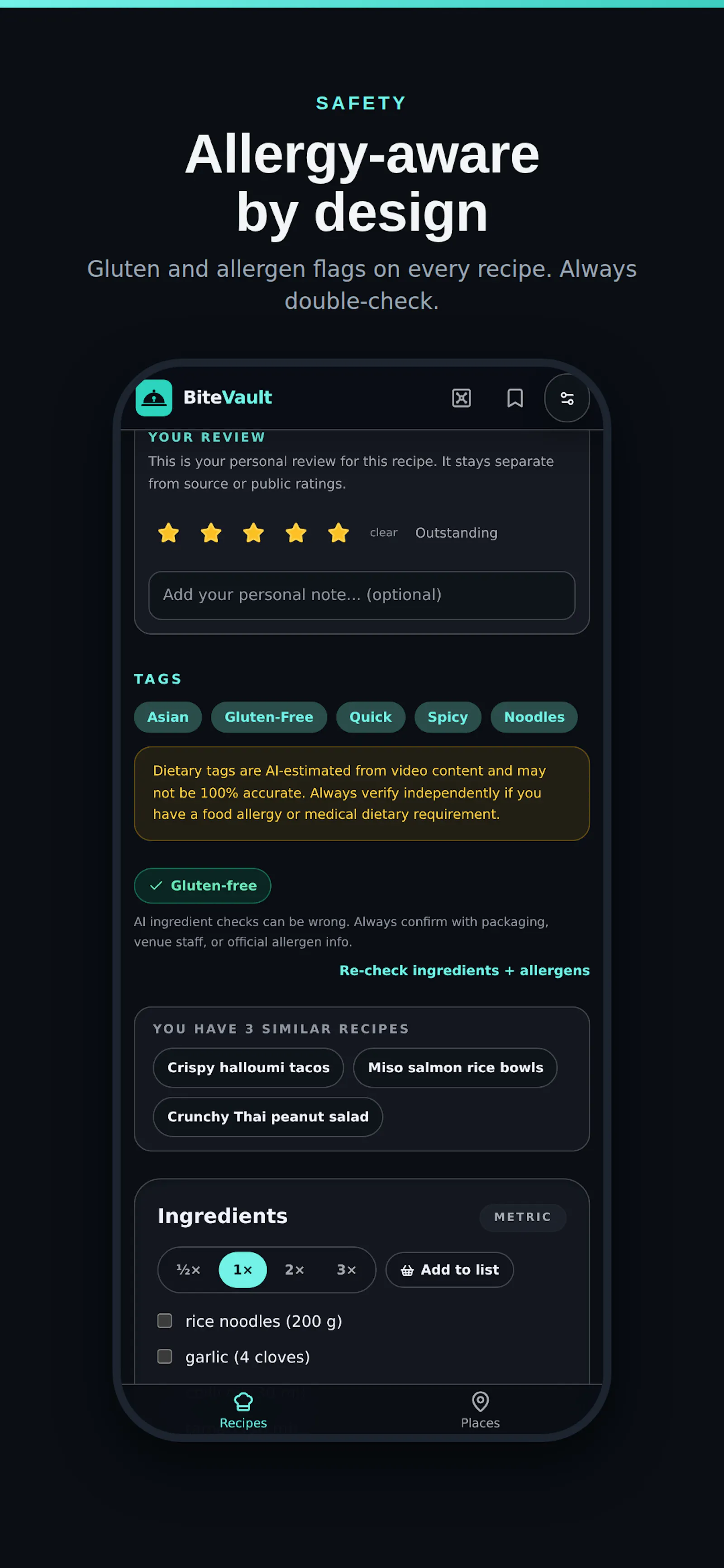 SAFETY

Allergy-aware by design

Gluten and allergen flags on every recipe. Always double-check.

BiteVault

YOUR REVIEW

This is your personal review for this recipe. It stays separate from source or public ratings.

clear Outstanding

Add your personal note... (optional)

TAGS

Asian Gluten-Free Quick Spicy Noodles

Dietary tags are AI-estimated from video content and may not be 100% accurate. Always verify independently if you have a food allergy or medical dietary requirement.

Gluten-free

AI ingredient checks can be wrong. Always confirm with packaging, venue staff, or official allergen info.

Re-check ingredients + allergens

YOU HAVE 3 SIMILAR RECIPES

Crispy halloumi tacos Miso salmon rice bowls Crunchy Thai peanut salad

Ingredients METRIC

½× 1× 2× 3× Add to list

rice noodles (200 g)

garlic (4 cloves)

Recipes Places